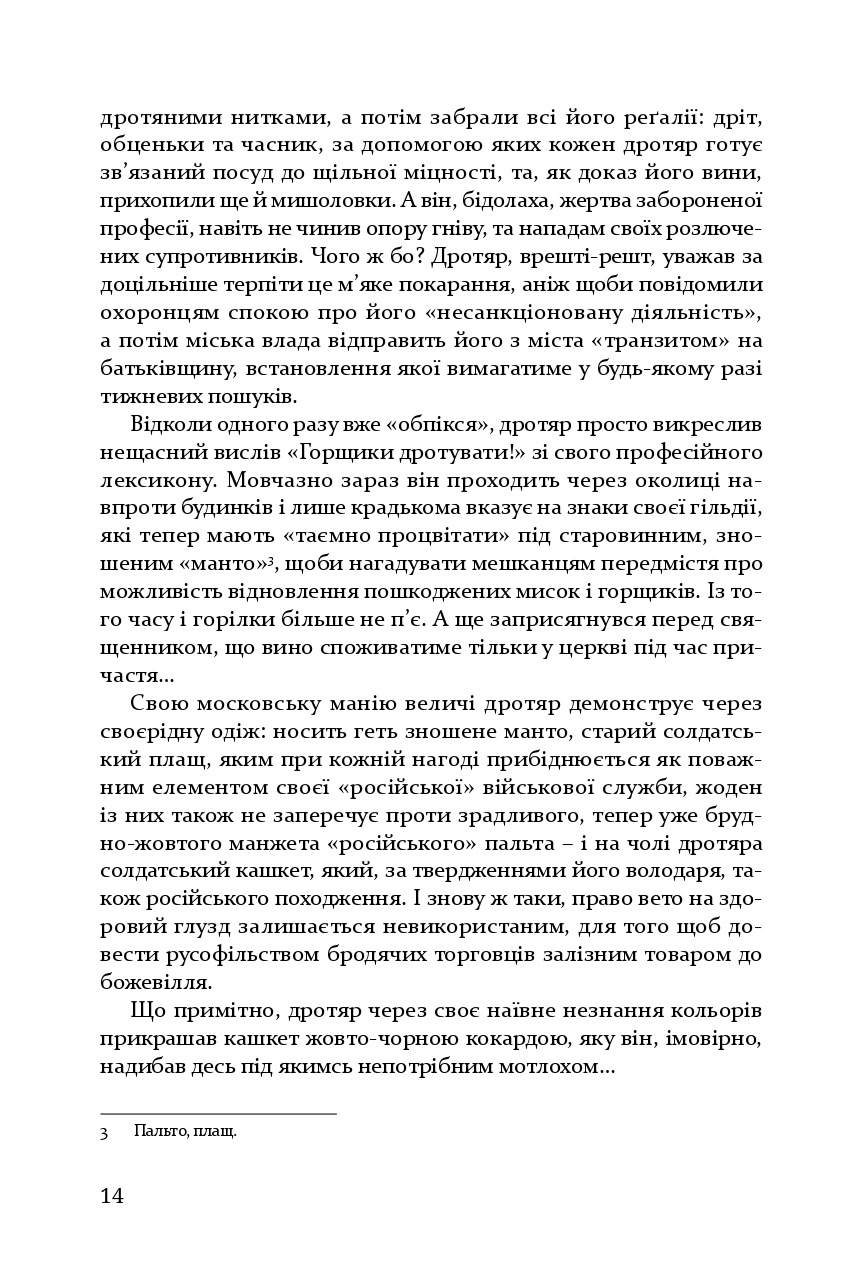 дротяними нитками, а потім забрали всі його реґалії: дріт, обценьки та часник, за допомогою яких кожен дротяр готує зв'язаний посуд до щільної міцності, та, як доказ його вини, прихопили ще й мишоловки. А він, бідолаха, жертва забороненої професії, навіть не чинив опору гніву, та нападам своїх розлючених супротивників. Чого ж бо? Дротяр, врешті-решт, уважав за доцільніше терпіти це м'яке покарання, аніж щоби повідомили охоронцям спокою про його «несанкціоновану діяльність», а потім міська влада відправить його з міста «транзитом» на батьківщину, встановлення якої вимагатиме у будь-якому разі тижневих пошуків.

Відколи одного разу вже «обпікся», дротяр просто викреслив нещасний вислів «Горщики дротувати!» зі свого професійного лексикону. Мовчазно зараз він проходить через околиці навпроти будинків і лише крадькома вказує на знаки своєї гільдії, які тепер мають «таємно процвітати» під старовинним, зношеним «манто»$^3$, щоби нагадувати мешканцям передмістя про можливість відновлення пошкоджених мисок і горщиків. Із того часу і горілки більше не п'є. А ще заприсягнувся перед священником, що вино споживатиме тільки у церкві під час причастя...

Свою московську манію величі дротяр демонструє через своєрідну одіж: носить геть зношене манто, старий солдатський плащ, яким при кожній нагоді прибіднюється як поважним елементом своєї «російської» військової служби, жоден із них також не заперечує проти зрадливого, тепер уже брудно-жовтого манжета «російського» пальта – і на чолі дротяра солдатський кашкет, який, за твердженнями його володаря, також російського походження. І знову ж таки, право вето на здоровий глузд залишається невикористаним, для того щоб довести русофільством бродячих торговців залізним товаром до божевілля.

Що примітно, дротяр через своє наївне незнання кольорів прикрашав кашкет жовто-чорною кокардою, яку він, імовірно, надибав десь під якимсь непотрібним мотлохом...

3 Пальто, плащ.

14